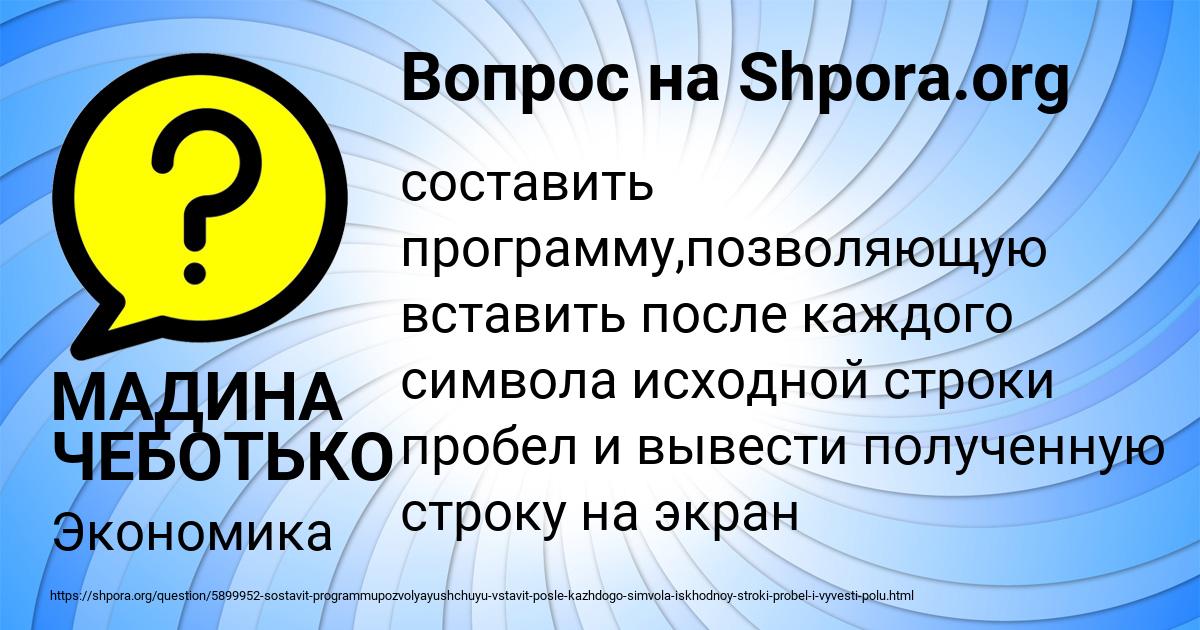 Вопрос на Shpora.org

?

составить программу,позволяющую вставить после каждого символа исходной строки пробел и вывести полученную строку на экран

МАДИНА ЧЕБОТЬКО

Экономика

https://shpora.org/question/5899952-sostavit-programmupozvolyayushchuyu-vstavit-posle-kazhdogo-simvola-iskhodnoy-stroki-probel-i-vyvesti-polu.html